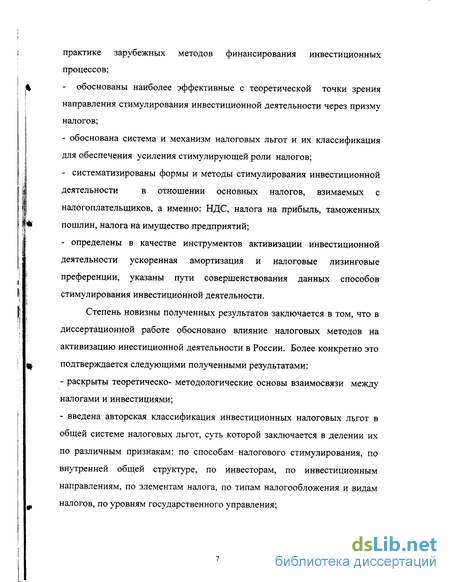 практике зарубежных методов финансирования инвестиционных процессов;

- обоснованы наиболее эффективные с теоретической точки зрения направления стимулирования инвестиционной деятельности через призму налогов;

- обоснована система и механизм налоговых льгот и их классификация для обеспечения усиления стимулирующей роли налогов;

- систематизированы формы и методы стимулирования инвестиционной деятельности в отношении основных налогов, взимаемых с налогоплательщиков, а именно: НДС, налога на прибыль, таможенных пошлин, налога на имущество предприятий;

- определены в качестве инструментов активизации инвестиционной деятельности ускоренная амортизация и налоговые лизинговые преференции, указаны пути совершенствования данных способов стимулирования инвестиционной деятельности.

Степень новизны полученных результатов заключается в том, что в диссертационной работе обосновано влияние налоговых методов на активизацию инестиционной деятельности в России. Более конкретно это подтверждается следующими полученными результатами:

- раскрыты теоретическо- методологические основы взаимосвязи между налогами и инвестициями;

- введена авторская классификация инвестиционных налоговых льгот в общей системе налоговых льгот, суть которой заключается в делении их по различным признакам: по способам налогового стимулирования, по внутренней общей структуре, по инвесторам, по инвестиционным направлениям, по элементам налога, по типам налогообложения и видам налогов, по уровням государственного управления;

7

dsLib.net
библиотека диссертаций